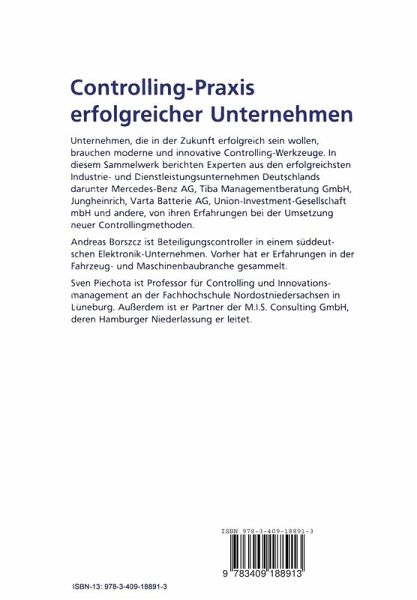 Controlling-Praxis erfolgreicher Unternehmen

Unternehmen, die in der Zukunft erfolgreich sein wollen, brauchen moderne und innovative Controlling-Werkzeuge. In diesem Sammelwerk berichten Experten aus den erfolgreichsten Industrie- und Dienstleistungsunternehmen Deutschlands darunter Mercedes-Benz AG, Tiba Managementberatung GmbH, Jungheinrich, Varta Batterie AG, Union-Investment-Gesellschaft mbH und andere, von ihren Erfahrungen bei der Umsetzung neuer Controllingmethoden.

Andreas Borszcz ist Beteiligungscontroller in einem süddeutschen Elektronik-Unternehmen. Vorher hat er Erfahrungen in der Fahrzeug- und Maschinenbaubranche gesammelt.

Sven Piechota ist Professor für Controlling und Innovationsmanagement an der Fachhochschule Nordostniedersachsen in Lüneburg. Außerdem ist er Partner der M.I.S. Consulting GmbH, deren Hamburger Niederlassung er leitet.

ISBN 978-3-409-18891-3

9 783409 188913

ISBN-13: 978-3-409-18891-3